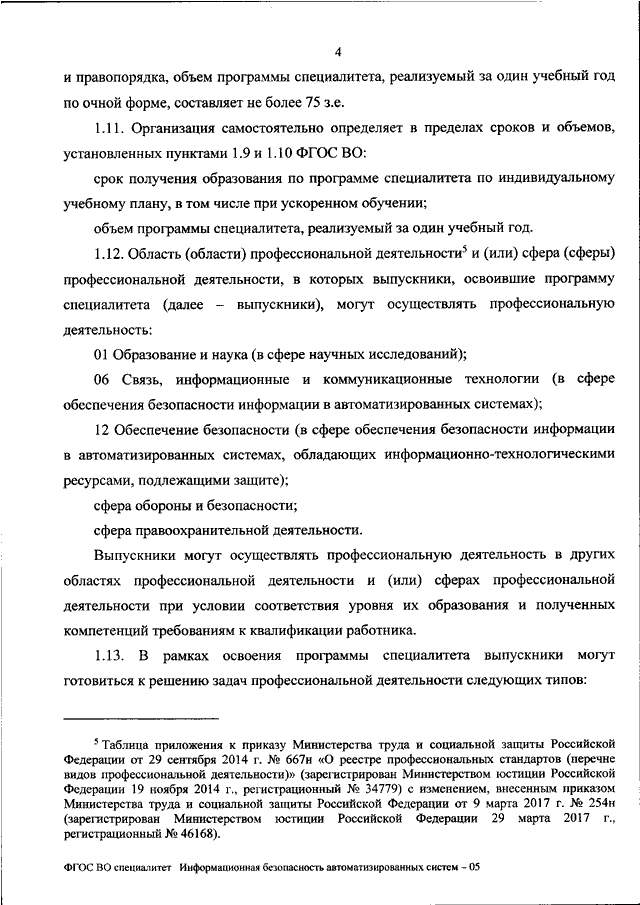 4

и правопорядка, объем программы специалитета, реализуемый за один учебный год по очной форме, составляет не более 75 з.е.

1.11. Организация самостоятельно определяет в пределах сроков и объемов, установленных пунктами 1.9 и 1.10 ФГОС ВО:

срок получения образования по программе специалитета по индивидуальному учебному плану, в том числе при ускоренном обучении;

объем программы специалитета, реализуемый за один учебный год.

1.12. Область (области) профессиональной деятельности$^5$ и (или) сфера (сферы) профессиональной деятельности, в которых выпускники, освоившие программу специалитета (далее – выпускники), могут осуществлять профессиональную деятельность:

01 Образование и наука (в сфере научных исследований);

06 Связь, информационные и коммуникационные технологии (в сфере обеспечения безопасности информации в автоматизированных системах);

12 Обеспечение безопасности (в сфере обеспечения безопасности информации в автоматизированных системах, обладающих информационно-технологическими ресурсами, подлежащими защите);

сфера обороны и безопасности;

сфера правоохранительной деятельности.

Выпускники могут осуществлять профессиональную деятельность в других областях профессиональной деятельности и (или) сферах профессиональной деятельности при условии соответствия уровня их образования и полученных компетенций требованиям к квалификации работника.

1.13. В рамках освоения программы специалитета выпускники могут готовиться к решению задач профессиональной деятельности следующих типов:

$^5$ Таблица приложения к приказу Министерства труда и социальной защиты Российской Федерации от 29 сентября 2014 г. № 667н «О реестре профессиональных стандартов (перечне видов профессиональной деятельности)» (зарегистрирован Министерством юстиции Российской Федерации 19 ноября 2014 г., регистрационный № 34779) с изменением, внесенным приказом Министерства труда и социальной защиты Российской Федерации от 9 марта 2017 г. № 254н (зарегистрирован Министерством юстиции Российской Федерации 29 марта 2017 г., регистрационный № 46168).

ФГОС ВО специалитет Информационная безопасность автоматизированных систем – 05